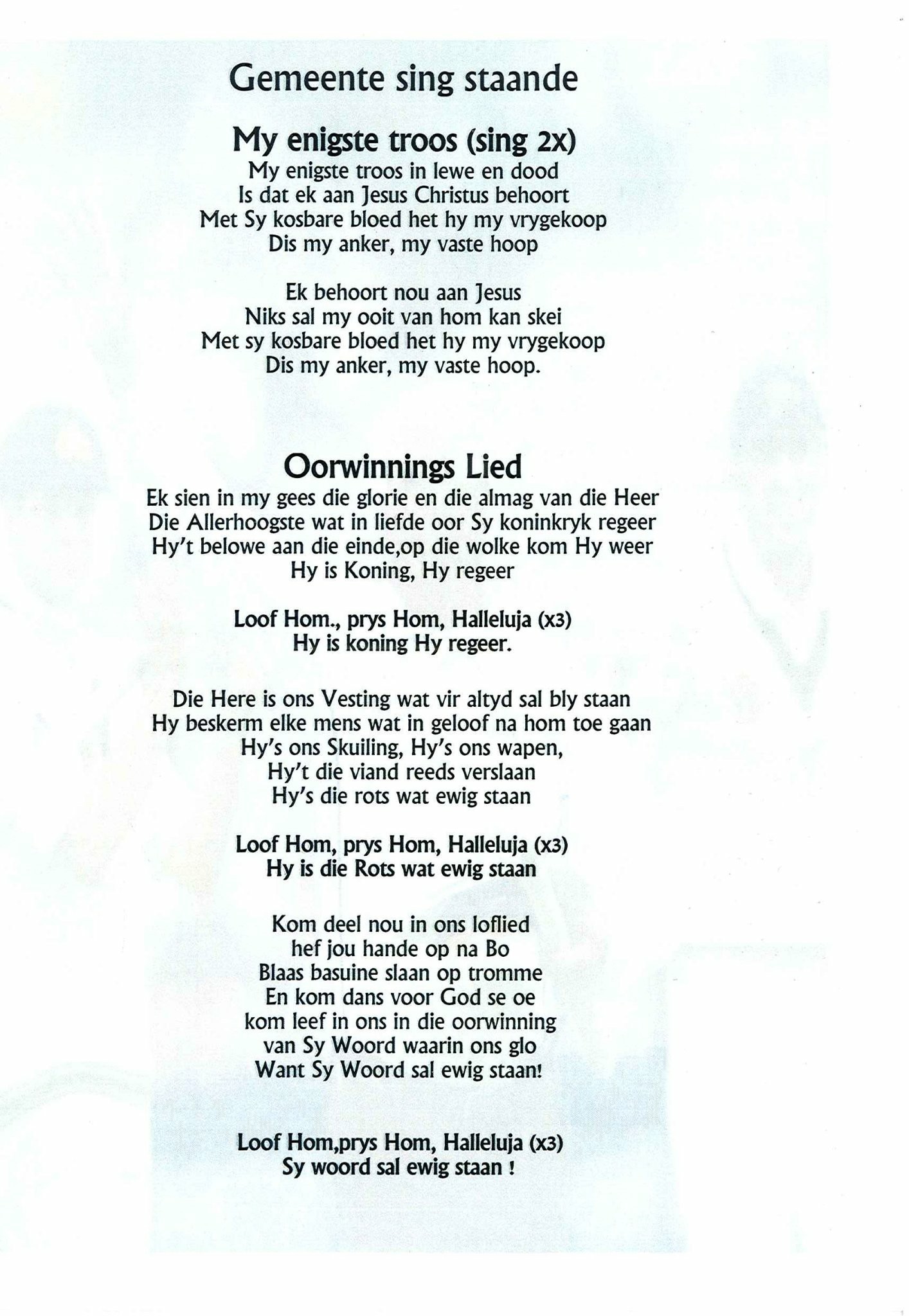 Gemeente sing staande

My enigste troos (sing 2x)
My enigste troos in lewe en dood
Is dat ek aan Jesus Christus behoort
Met Sy kosbare bloed het hy my vrygekoop
Dis my anker, my vaste hoop

Ek behoort nou aan Jesus
Niks sal my ooit van hom kan skei
Met sy kosbare bloed het hy my vrygekoop
Dis my anker, my vaste hoop.

Oorwinnings Lied
Ek sien in my gees die glorie en die almag van die Heer
Die Allerhoogste wat in liefde oor Sy koninkryk regeer
Hy't belowe aan die einde,op die wolke kom Hy weer
Hy is Koning, Hy regeer

Loof Hom., prys Hom, Halleluja (x3)
Hy is koning Hy regeer.

Die Here is ons Vesting wat vir altyd sal bly staan
Hy beskerm elke mens wat in geloof na hom toe gaan
Hy's ons Skuiling, Hy's ons wapen,
Hy't die viand reeds verslaan
Hy's die rots wat ewig staan

Loof Hom, prys Hom, Halleluja (x3)
Hy is die Rots wat ewig staan

Kom deel nou in ons loflied
hef jou hande op na Bo
Blaas basuine slaan op tromme
En kom dans voor God se oe
kom leef in ons in die oorwinning
van Sy Woord waarin ons glo
Want Sy Woord sal ewig staan!

Loof Hom,prys Hom, Halleluja (x3)
Sy woord sal ewig staan !